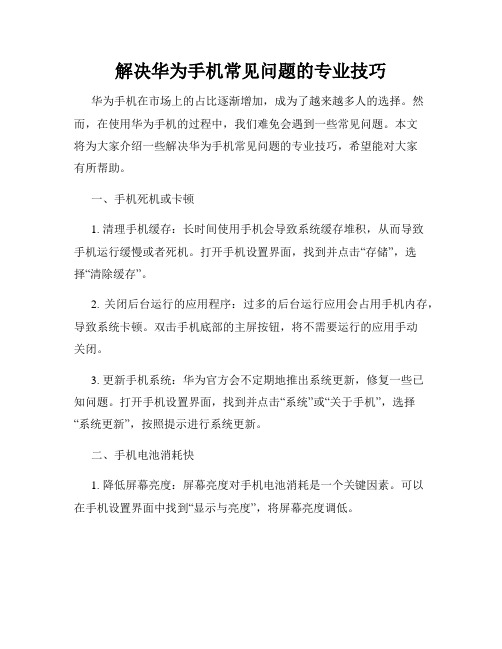 解决华为手机常见问题的专业技巧

华为手机在市场上的占比逐渐增加，成为了越来越多人的选择。然而，在使用华为手机的过程中，我们难免会遇到一些常见问题。本文将为大家介绍一些解决华为手机常见问题的专业技巧，希望能对大家有所帮助。

一、手机死机或卡顿

1. 清理手机缓存：长时间使用手机会导致系统缓存堆积，从而导致手机运行缓慢或者死机。打开手机设置界面，找到并点击“存储”，选择“清除缓存”。

2. 关闭后台运行的应用程序：过多的后台运行应用会占用手机内存，导致系统卡顿。双击手机底部的主屏按钮，将不需要运行的应用手动关闭。

3. 更新手机系统：华为官方会不定期地推出系统更新，修复一些已知问题。打开手机设置界面，找到并点击“系统”或“关于手机”，选择“系统更新”，按照提示进行系统更新。

二、手机电池消耗快

1. 降低屏幕亮度：屏幕亮度对手机电池消耗是一个关键因素。可以在手机设置界面中找到“显示与亮度”，将屏幕亮度调低。